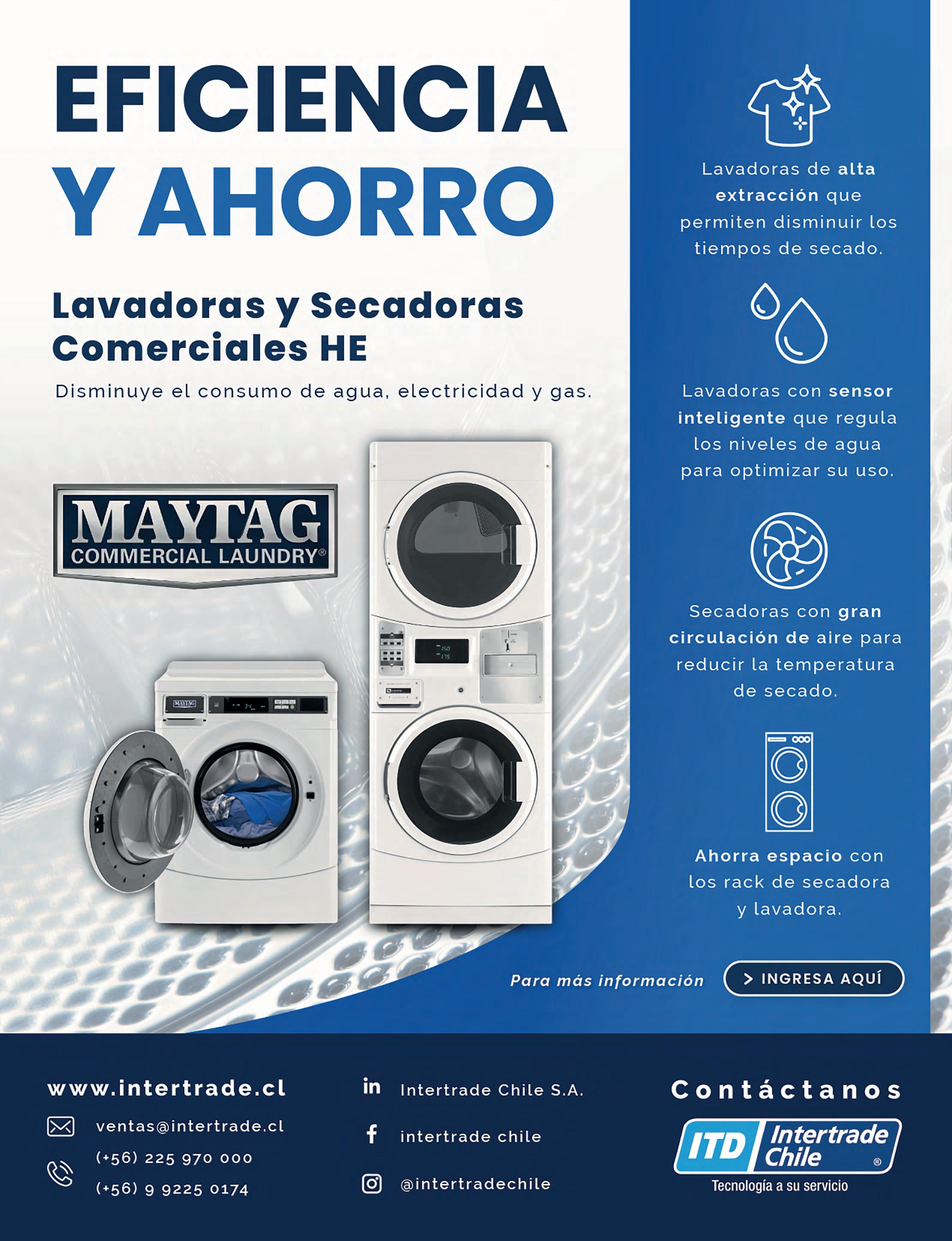 EFICIENCIA
Y AHORRO

Lavadoras y Secadoras Comerciales HE

Disminuye el consumo de agua, electricidad y gas.

MAYTAG
COMMERCIAL LAUNDRY®

Lavadoras de alta extracción que permiten disminuir los tiempos de secado.

Lavadoras con sensor inteligente que regula los niveles de agua para optimizar su uso.

Secadoras con gran circulación de aire para reducir la temperatura de secado.

Ahorra espacio con los rack de secadora y lavadora.

Para más información

> INGRESA AQUÍ

www.intertrade.cl

ventas@intertrade.cl

(+56) 225 970 000

(+56) 9 9225 0174

Intertrade Chile S.A.

intertrade chile

@intertradechile

Contáctanos

ITD Intertrade Chile ®

Tecnología a su servicio